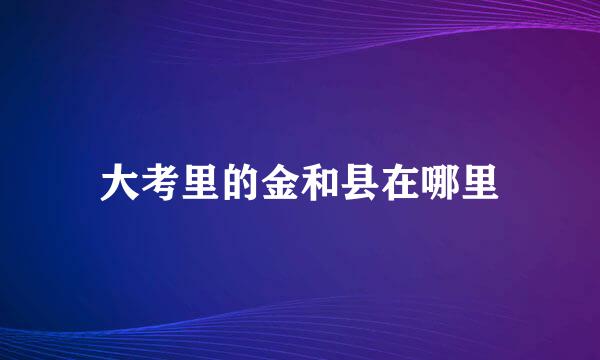 大考里的金和县在哪里